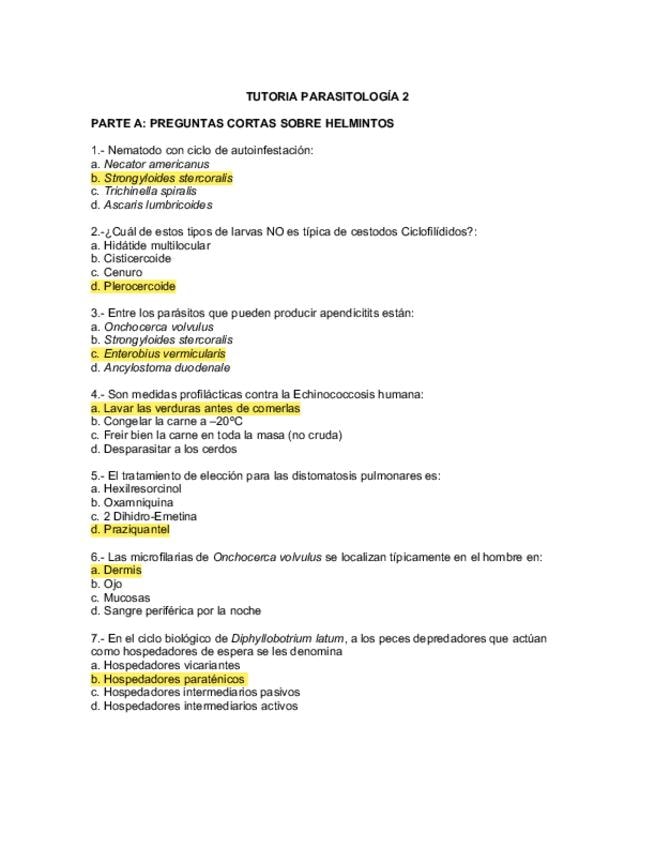 TUTORIA PARASITOLOGÍA 2

PARTE A: PREGUNTAS CORTAS SOBRE HELMINTOS

1.- Nematodo con ciclo de autoinfestación:
a. Necator americanus
b. Strongyloides stercoralis
c. Trichinella spiralis
d. Ascaris lumbricoides

2.-¿Cuál de estos tipos de larvas NO es típica de cestodos Ciclofilídidos?:
a. Hidátide multilocular
b. Cisticercoide
c. Cenuro
d. Plerocercoide

3.- Entre los parásitos que pueden producir apendicitits están:
a. Onchocerca volvulus
b. Strongyloides stercoralis
c. Enterobius vermicularis
d. Ancylostoma duodenale

4.- Son medidas profilácticas contra la Echinococcosis humana:
a. Lavar las verduras antes de comerlas
b. Congelar la carne a –20ºC
c. Freir bien la carne en toda la masa (no cruda)
d. Desparasitar a los cerdos

5.- El tratamiento de elección para las distomatosis pulmonares es:
a. Hexilresorcinol
b. Oxamniquina
c. 2 Dihidro-Emetina
d. Praziquantel

6.- Las microfilarias de Onchocerca volvulus se localizan típicamente en el hombre en:
a. Dermis
b. Ojo
c. Mucosas
d. Sangre periférica por la noche

7.- En el ciclo biológico de Diphyllobotrium latum, a los peces depredadores que actúan como hospedadores de espera se les denomina
a. Hospedadores vicariantes
b. Hospedadores paraténicos
c. Hospedadores intermediarios pasivos
d. Hospedadores intermediarios activos